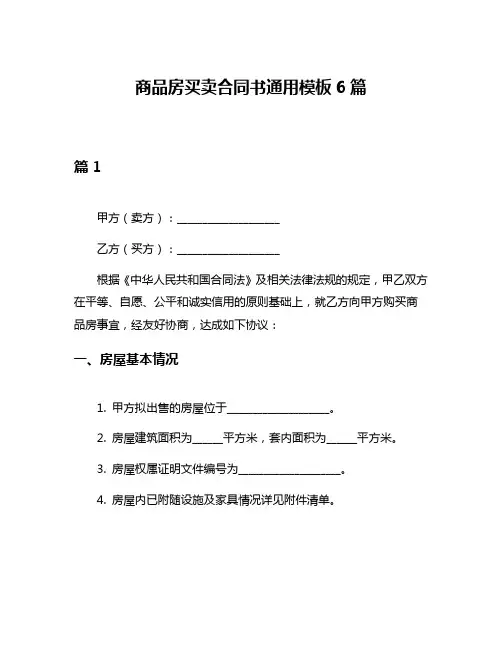 商品房买卖合同书通用模板 6 篇

篇 1

甲方（卖方）：__________________

乙方（买方）：__________________

根据《中华人民共和国合同法》及相关法律法规的规定，甲乙双方在平等、自愿、公平和诚实信用的原则基础上，就乙方向甲方购买商品房事宜，经友好协商，达成如下协议：

一、房屋基本情况

1. 甲方拟出售的房屋位于__________________。

2. 房屋建筑面积为_____平方米，套内面积为_____平方米。

3. 房屋权属证明文件编号为__________________。

4. 房屋内已附随设施及家具情况详见附件清单。